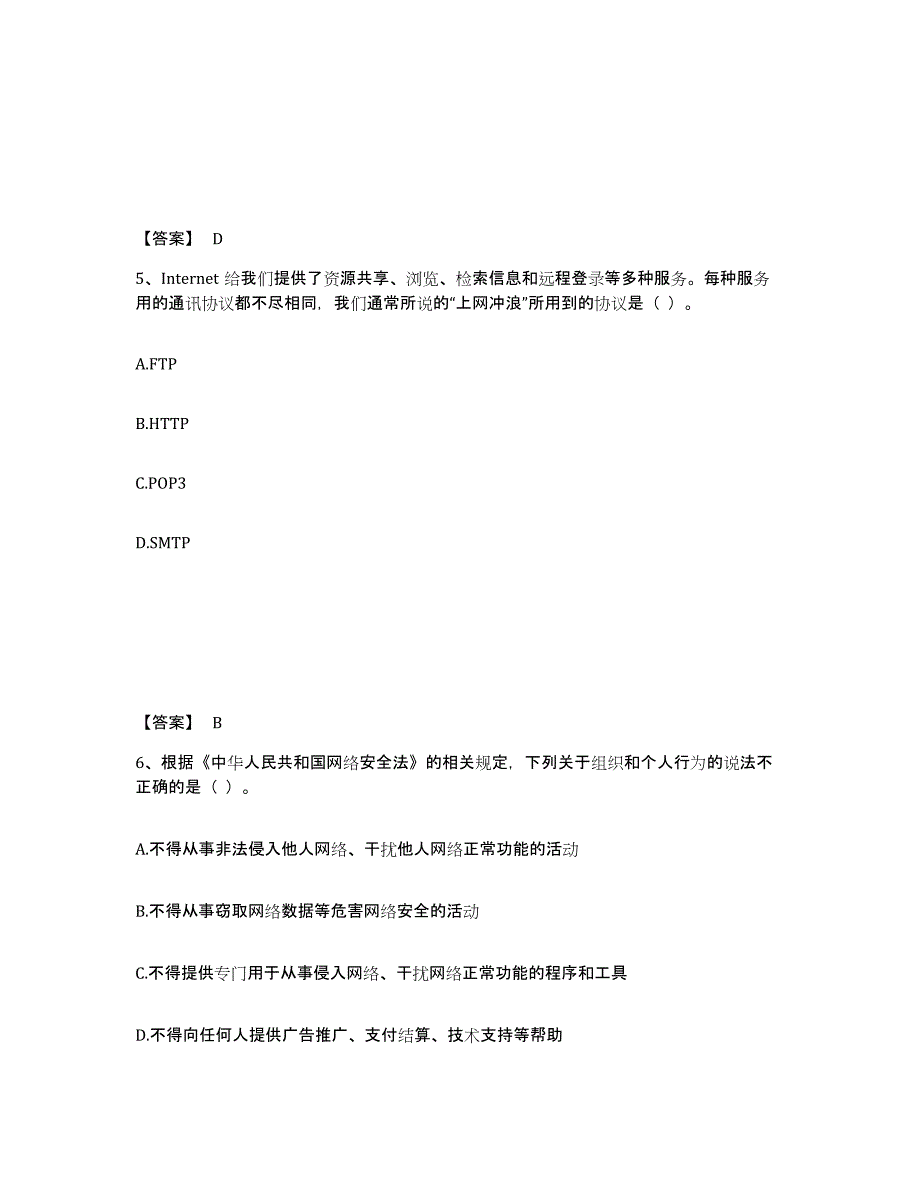 【答案】 D

5、Internet 给我们提供了资源共享、浏览、检索信息和远程登录等多种服务。每种服务用的通讯协议都不尽相同，我们通常所说的“上网冲浪”所用到的协议是（ ）。

A.FTP

B.HTTP

C.POP3

D.SMTP

【答案】 B

6、根据《中华人民共和国网络安全法》的相关规定，下列关于组织和个人行为的说法不正确的是（ ）。

A.不得从事非法侵入他人网络、干扰他人网络正常功能的活动

B.不得从事窃取网络数据等危害网络安全的活动

C.不得提供专门用于从事侵入网络、干扰网络正常功能的程序和工具

D.不得向任何人提供广告推广、支付结算、技术支持等帮助